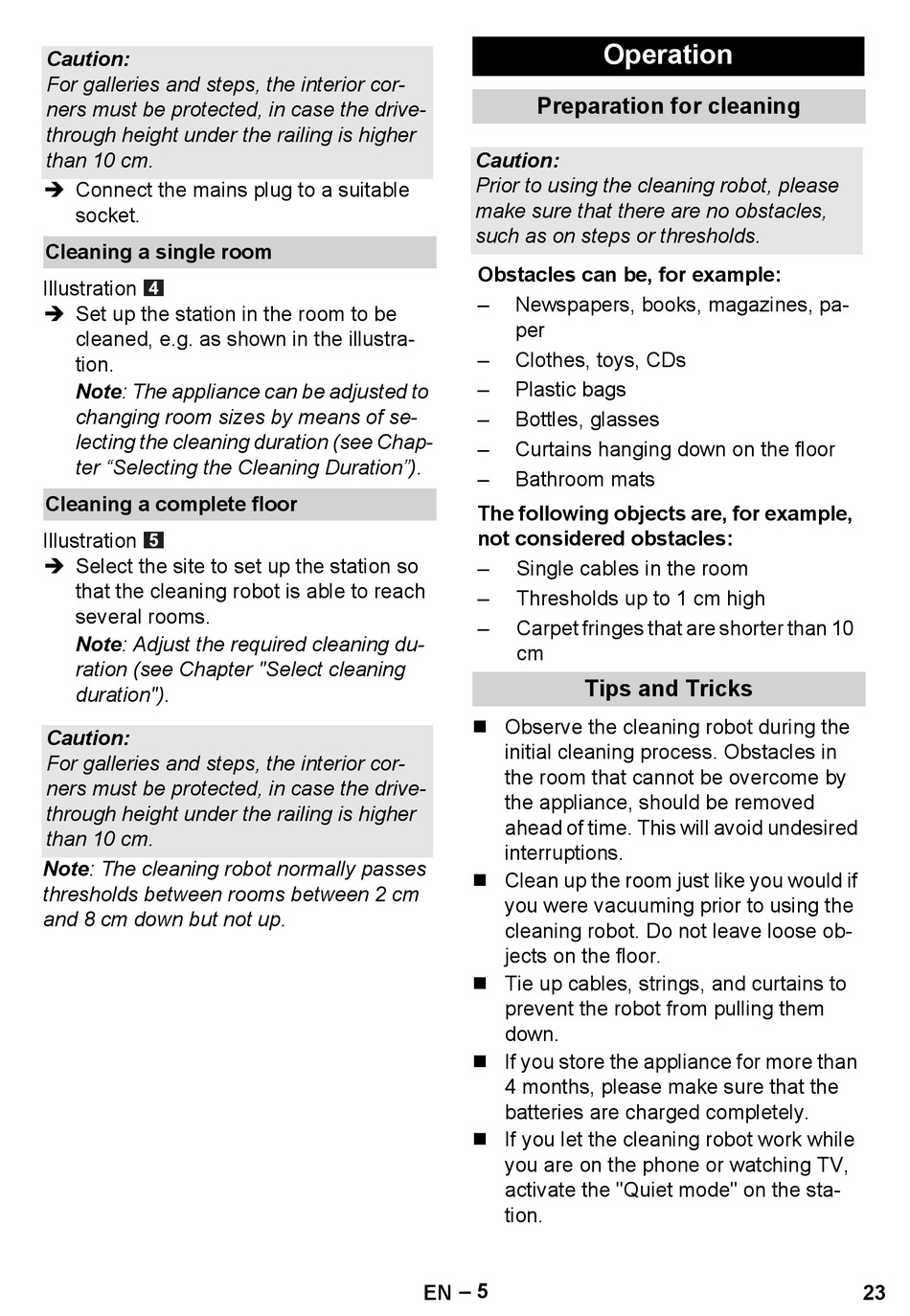 Caution:
For galleries and steps, the interior corners must be protected, in case the drive-through height under the railing is higher than 10 cm.

➔ Connect the mains plug to a suitable socket.

Cleaning a single room

Illustration 4
➔ Set up the station in the room to be cleaned, e.g. as shown in the illustration.
Note: The appliance can be adjusted to changing room sizes by means of selecting the cleaning duration (see Chapter “Selecting the Cleaning Duration”).

Cleaning a complete floor

Illustration 5
➔ Select the site to set up the station so that the cleaning robot is able to reach several rooms.
Note: Adjust the required cleaning duration (see Chapter "Select cleaning duration").

Caution:
For galleries and steps, the interior corners must be protected, in case the drive-through height under the railing is higher than 10 cm.

Note: The cleaning robot normally passes thresholds between rooms between 2 cm and 8 cm down but not up.

Operation

Preparation for cleaning

Caution:
Prior to using the cleaning robot, please make sure that there are no obstacles, such as on steps or thresholds.

Obstacles can be, for example:
– Newspapers, books, magazines, paper
– Clothes, toys, CDs
– Plastic bags
– Bottles, glasses
– Curtains hanging down on the floor
– Bathroom mats

The following objects are, for example, not considered obstacles:
– Single cables in the room
– Thresholds up to 1 cm high
– Carpet fringes that are shorter than 10 cm

Tips and Tricks

■ Observe the cleaning robot during the initial cleaning process. Obstacles in the room that cannot be overcome by the appliance, should be removed ahead of time. This will avoid undesired interruptions.
■ Clean up the room just like you would if you were vacuuming prior to using the cleaning robot. Do not leave loose objects on the floor.
■ Tie up cables, strings, and curtains to prevent the robot from pulling them down.
■ If you store the appliance for more than 4 months, please make sure that the batteries are charged completely.
■ If you let the cleaning robot work while you are on the phone or watching TV, activate the "Quiet mode" on the station.

EN – 5

23